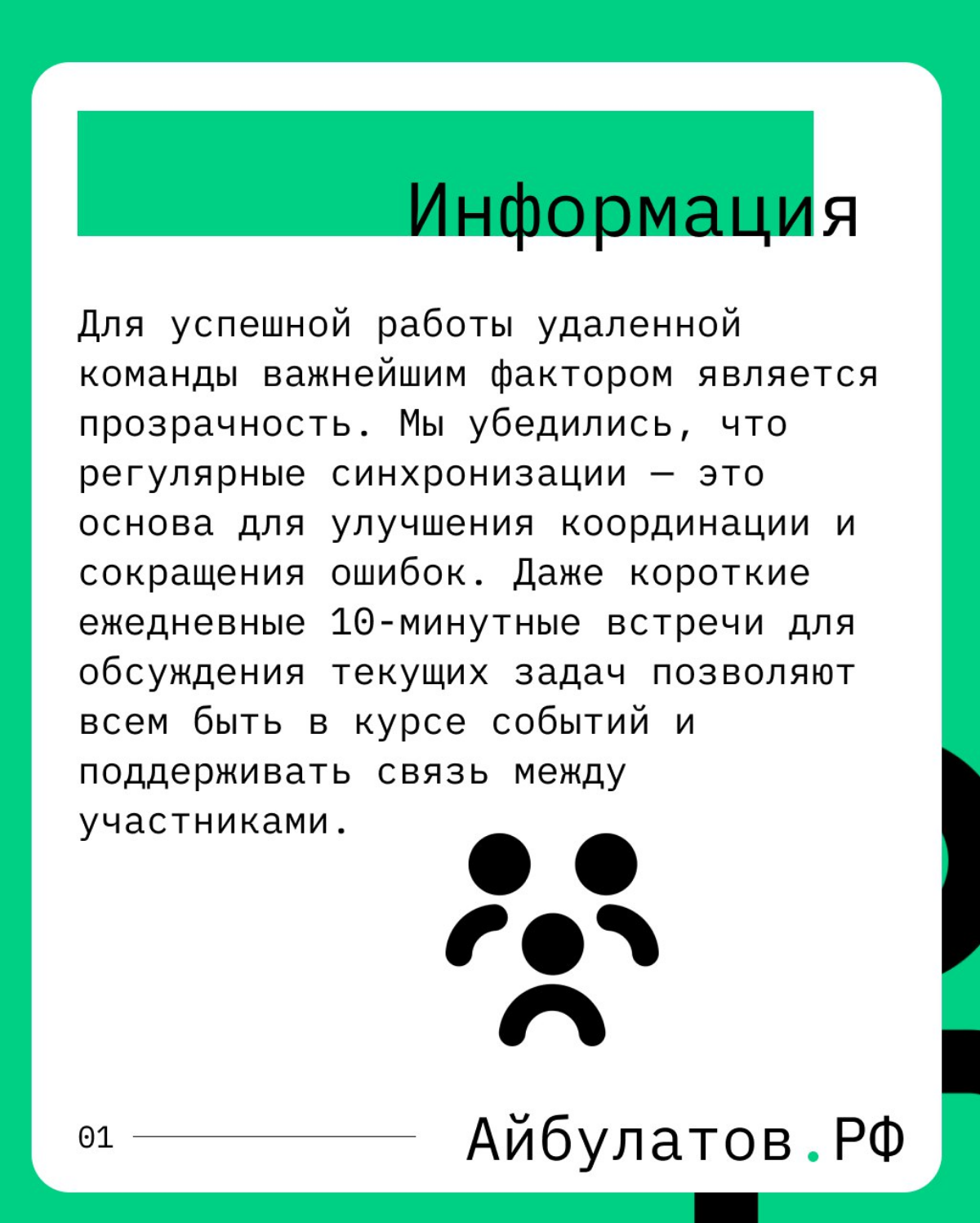 Информация

Для успешной работы удаленной команды важнейшим фактором является прозрачность. Мы убедились, что регулярные синхронизации — это основа для улучшения координации и сокращения ошибок. Даже короткие ежедневные 10-минутные встречи для обсуждения текущих задач позволяют всем быть в курсе событий и поддерживать связь между участниками.

01

Айбулатов.РФ